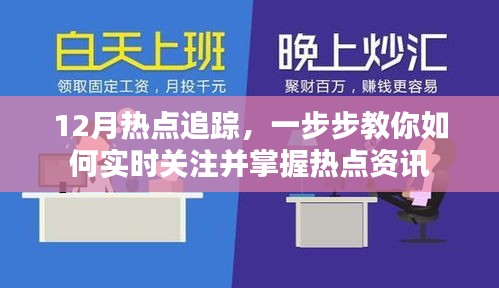 白天上班
领取固定工资，月投千元

晚上炒汇
聚财百万，赚钱更容易

12月热点追踪，一步步教你如何实时关注并掌握热点资讯